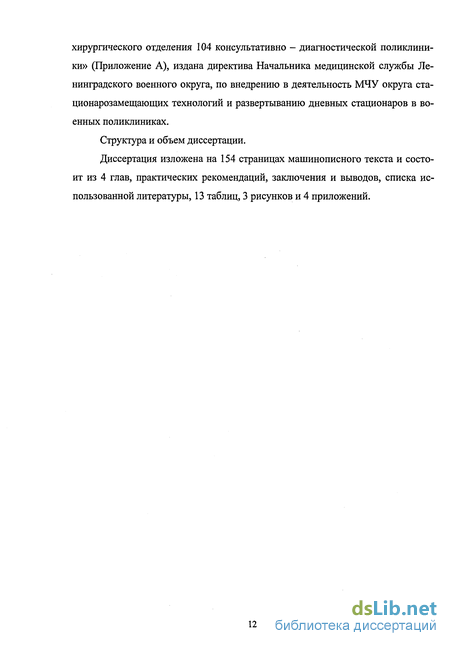 хирургического отделения 104 консультативно – диагностической поликлиники» (Приложение А), издана директива Начальника медицинской службы Ленинградского военного округа, по внедрению в деятельность МЧУ округа стационарозамещающих технологий и развертыванию дневных стационаров в военных поликлиниках.

Структура и объем диссертации.

Диссертация изложена на 154 страницах машинописного текста и состоит из 4 глав, практических рекомендаций, заключения и выводов, списка использованной литературы, 13 таблиц, 3 рисунков и 4 приложений.

12

dsLib.net
библиотека диссертаций